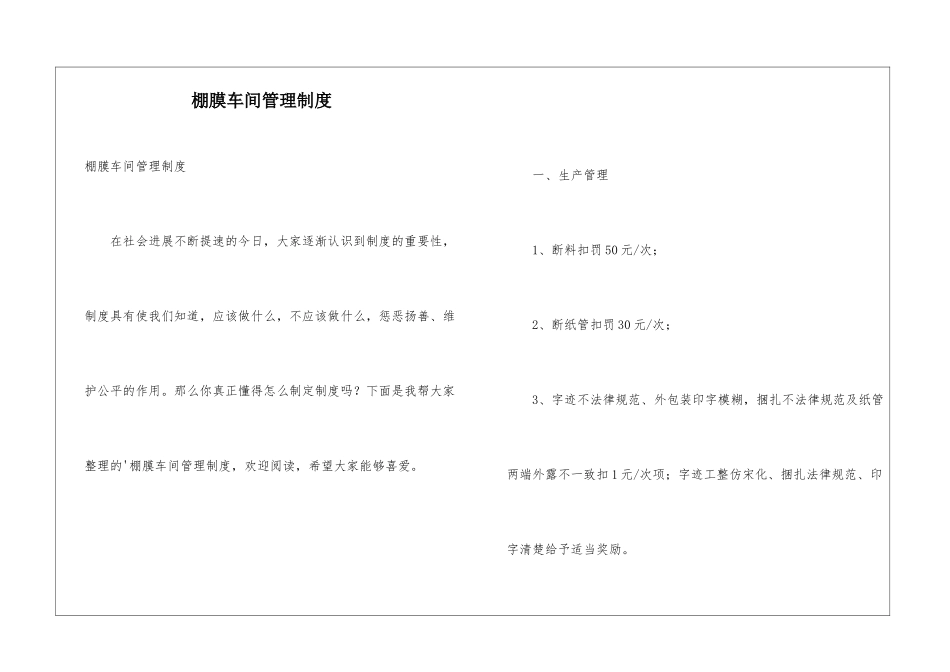 棚膜车间管理制度

棚膜车间管理制度

在社会进展不断提速的今日，大家逐渐认识到制度的重要性，制度具有使我们知道，应该做什么，不应该做什么，惩恶扬善、维护公平的作用。那么你真正懂得怎么制定制度吗？下面是我帮大家整理的'棚膜车间管理制度，欢迎阅读，希望大家能够喜爱。

一、生产管理

1、断料扣罚50元/次；

2、断纸管扣罚30元/次；

3、字迹不法律规范、外包装印字模糊，捆扎不法律规范及纸管两端外露不一致扣1元/次项；字迹工整仿宋化、捆扎法律规范、印字清楚给予适当奖励。